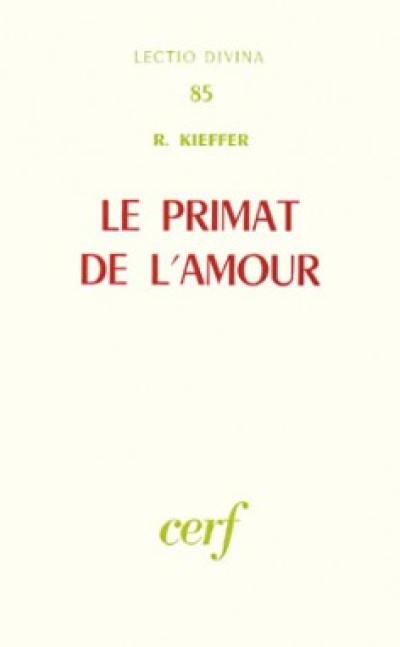 LECTIO DIVINA

85

R. KIEFFER

LE PRIMAT DE L'AMOUR

cerf